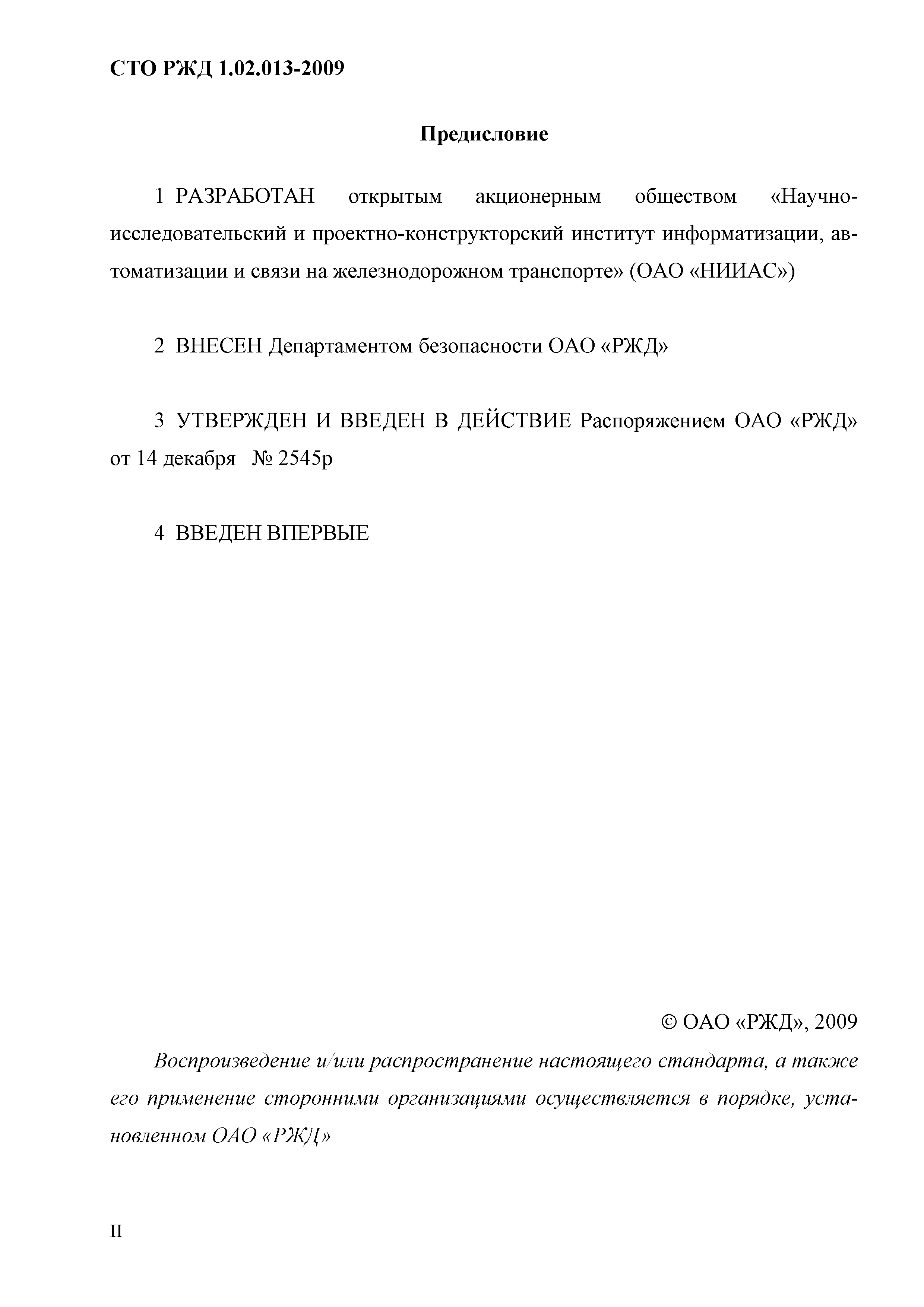 СТО РЖД 1.02.013-2009

Предисловие

1 РАЗРАБОТАН открытым акционерным обществом «Научно-исследовательский и проектно-конструкторский институт информатизации, автоматизации и связи на железнодорожном транспорте» (ОАО «НИИАС»)

2 ВНЕСЕН Департаментом безопасности ОАО «РЖД»

3 УТВЕРЖДЕН И ВВЕДЕН В ДЕЙСТВИЕ Распоряжением ОАО «РЖД» от 14 декабря № 2545р

4 ВВЕДЕН ВПЕРВЫЕ

© ОАО «РЖД», 2009

Воспроизведение и/или распространение настоящего стандарта, а также его применение сторонними организациями осуществляется в порядке, установленном ОАО «РЖД»

II